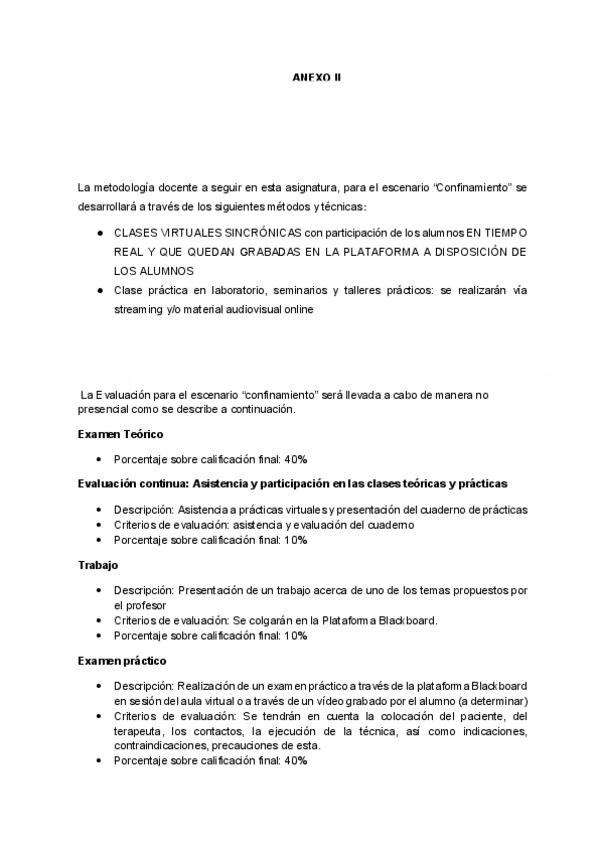 ANEXO II

La metodología docente a seguir en esta asignatura, para el escenario "Confinamiento" se desarrollará a través de los siguientes métodos y técnicas:

- CLASES VIRTUALES SINCRÓNICAS con participación de los alumnos EN TIEMPO REAL Y QUE QUEDAN GRABADAS EN LA PLATAFORMA A DISPOSICIÓN DE LOS ALUMNOS
- Clase práctica en laboratorio, seminarios y talleres prácticos: se realizarán vía streaming y/o material audiovisual online

La Evaluación para el escenario "confinamiento" será llevada a cabo de manera no presencial como se describe a continuación.

Examen Teórico

- Porcentaje sobre calificación final: 40%

Evaluación continua: Asistencia y participación en las clases teóricas y prácticas

- Descripción: Asistencia a prácticas virtuales y presentación del cuaderno de prácticas
- Criterios de evaluación: asistencia y evaluación del cuaderno
- Porcentaje sobre calificación final: 10%

Trabajo

- Descripción: Presentación de un trabajo acerca de uno de los temas propuestos por el profesor
- Criterios de evaluación: Se colgarán en la Plataforma Blackboard.
- Porcentaje sobre calificación final: 10%

Examen práctico

- Descripción: Realización de un examen práctico a través de la plataforma Blackboard en sesión del aula virtual o a través de un vídeo grabado por el alumno (a determinar)
- Criterios de evaluación: Se tendrán en cuenta la colocación del paciente, del terapeuta, los contactos, la ejecución de la técnica, así como indicaciones, contraindicaciones, precauciones de esta.
- Porcentaje sobre calificación final: 40%